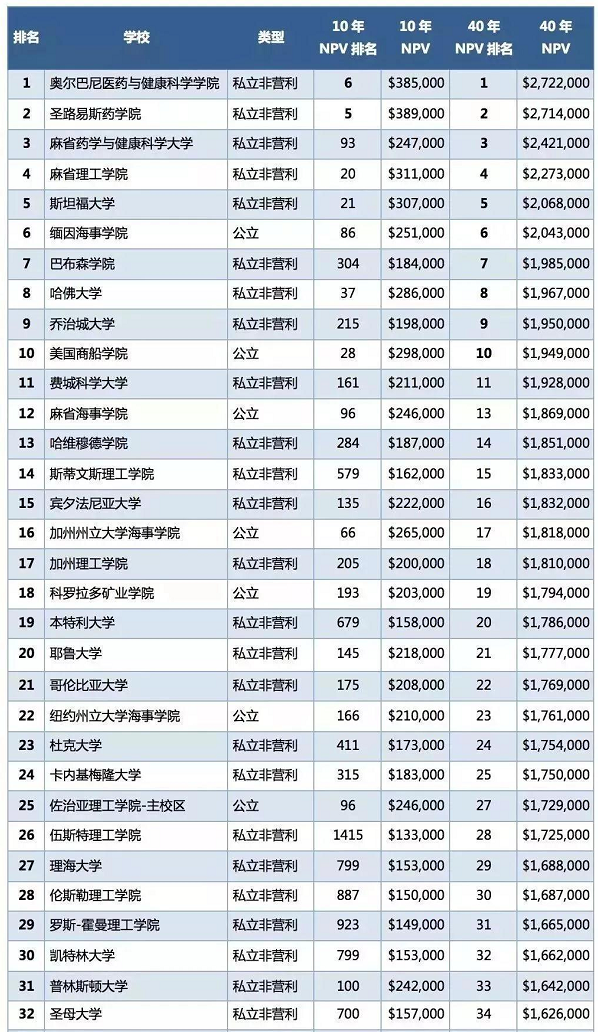 | 排名 | 学校 | 类型 | 10 年 NPV 排名 | 10 年 NPV | 40 年 NPV 排名 | 40 年 NPV |
|---|---|---|---|---|---|---|
| 1 | 奥尔巴尼医药与健康科学学院 | 私立非营利 | 6 | \$385,000 | 1 | \$2,722,000 |
| 2 | 圣路易斯药学院 | 私立非营利 | 5 | \$389,000 | 2 | \$2,714,000 |
| 3 | 麻省药学与健康科学大学 | 私立非营利 | 93 | \$247,000 | 3 | \$2,421,000 |
| 4 | 麻省理工学院 | 私立非营利 | 20 | \$311,000 | 4 | \$2,273,000 |
| 5 | 斯坦福大学 | 私立非营利 | 21 | \$307,000 | 5 | \$2,068,000 |
| 6 | 缅因海事学院 | 公立 | 86 | \$251,000 | 6 | \$2,043,000 |
| 7 | 巴布森学院 | 私立非营利 | 304 | \$184,000 | 7 | \$1,985,000 |
| 8 | 哈佛大学 | 私立非营利 | 37 | \$286,000 | 8 | \$1,967,000 |
| 9 | 乔治城大学 | 私立非营利 | 215 | \$198,000 | 9 | \$1,950,000 |
| 10 | 美国商船学院 | 公立 | 28 | \$298,000 | 10 | \$1,949,000 |
| 11 | 费城科学大学 | 私立非营利 | 161 | \$211,000 | 11 | \$1,928,000 |
| 12 | 麻省海事学院 | 公立 | 96 | \$246,000 | 13 | \$1,869,000 |
| 13 | 哈维穆德学院 | 私立非营利 | 284 | \$187,000 | 14 | \$1,851,000 |
| 14 | 斯蒂文斯理工学院 | 私立非营利 | 579 | \$162,000 | 15 | \$1,833,000 |
| 15 | 宾夕法尼亚大学 | 私立非营利 | 135 | \$222,000 | 16 | \$1,832,000 |
| 16 | 加州州立大学海事学院 | 公立 | 66 | \$265,000 | 17 | \$1,818,000 |
| 17 | 加州理工学院 | 私立非营利 | 205 | \$200,000 | 18 | \$1,810,000 |
| 18 | 科罗拉多矿业学院 | 公立 | 193 | \$203,000 | 19 | \$1,794,000 |
| 19 | 本特利大学 | 私立非营利 | 679 | \$158,000 | 20 | \$1,786,000 |
| 20 | 耶鲁大学 | 私立非营利 | 145 | \$218,000 | 21 | \$1,777,000 |
| 21 | 哥伦比亚大学 | 私立非营利 | 175 | \$208,000 | 22 | \$1,769,000 |
| 22 | 纽约州立大学海事学院 | 公立 | 166 | \$210,000 | 23 | \$1,761,000 |
| 23 | 杜克大学 | 私立非营利 | 411 | \$173,000 | 24 | \$1,754,000 |
| 24 | 卡内基梅隆大学 | 私立非营利 | 315 | \$183,000 | 25 | \$1,750,000 |
| 25 | 佐治亚理工学院-主校区 | 公立 | 96 | \$246,000 | 27 | \$1,729,000 |
| 26 | 伍斯特理工学院 | 私立非营利 | 1415 | \$133,000 | 28 | \$1,725,000 |
| 27 | 理海大学 | 私立非营利 | 799 | \$153,000 | 29 | \$1,688,000 |
| 28 | 伦斯勒理工学院 | 私立非营利 | 887 | \$150,000 | 30 | \$1,687,000 |
| 29 | 罗斯-霍曼理工学院 | 私立非营利 | 923 | \$149,000 | 31 | \$1,665,000 |
| 30 | 凯特林大学 | 私立非营利 | 799 | \$153,000 | 32 | \$1,662,000 |
| 31 | 普林斯顿大学 | 私立非营利 | 100 | \$242,000 | 33 | \$1,642,000 |
| 32 | 圣母大学 | 私立非营利 | 700 | \$157,000 | 34 | \$1,626,000 |